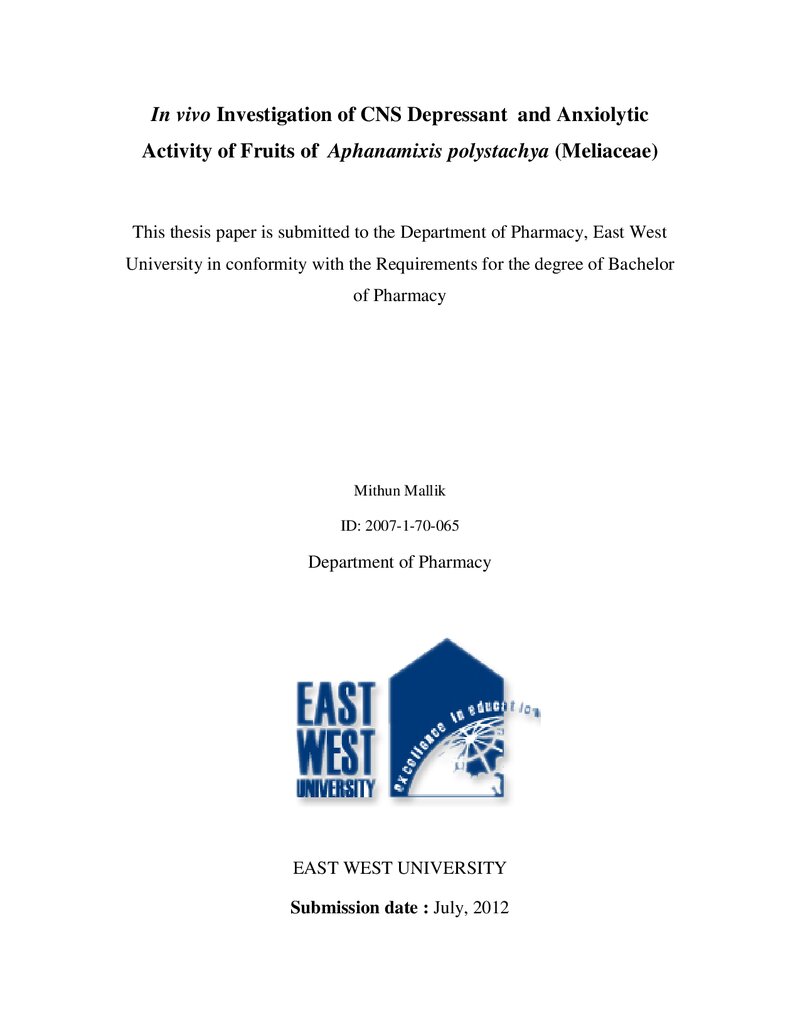 In vivo Investigation of CNS Depressant and Anxiolytic Activity of Fruits of Aphanamixis polystachya (Meliaceae)

This thesis paper is submitted to the Department of Pharmacy, East West University in conformity with the Requirements for the degree of Bachelor of Pharmacy

Mithun Mallik

ID: 2007-1-70-065

Department of Pharmacy

EAST
WEST
UNIVERSITY
excellence in education

EAST WEST UNIVERSITY

Submission date : July, 2012